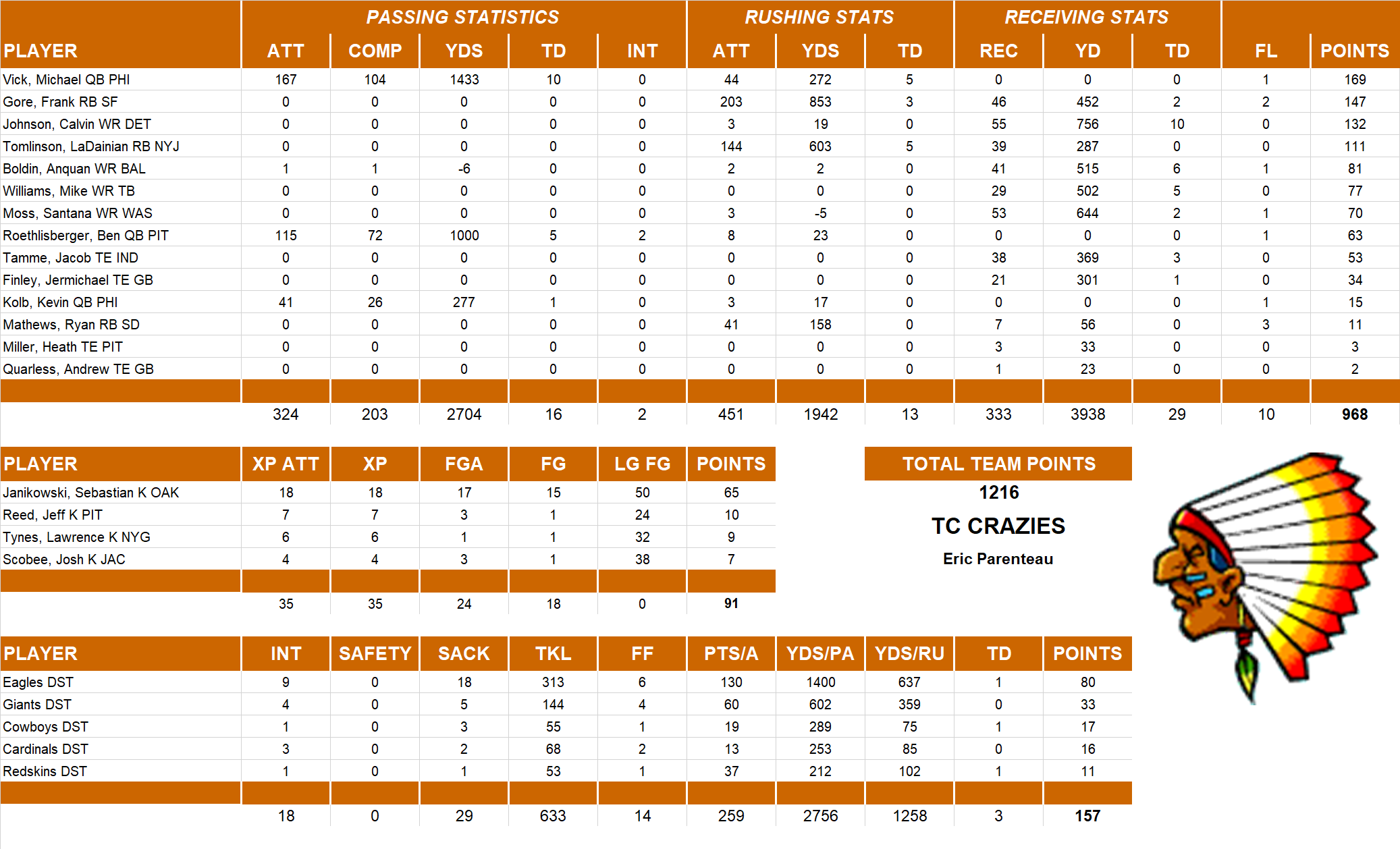 | | PASSING STATISTICS | | | | | RUSHING STATS | | | RECEIVING STATS | | | | |
|---|---|---|---|---|---|---|---|---|---|---|---|---|---|
| PLAYER | ATT | COMP | YDS | TD | INT | ATT | YDS | TD | REC | YD | TD | FL | POINTS |
| Vick, Michael QB PHI | 167 | 104 | 1433 | 10 | 0 | 44 | 272 | 5 | 0 | 0 | 0 | 1 | 169 |
| Gore, Frank RB SF | 0 | 0 | 0 | 0 | 0 | 203 | 853 | 3 | 46 | 452 | 2 | 2 | 147 |
| Johnson, Calvin WR DET | 0 | 0 | 0 | 0 | 0 | 3 | 19 | 0 | 55 | 756 | 10 | 0 | 132 |
| Tomlinson, LaDainian RB NYJ | 0 | 0 | 0 | 0 | 0 | 144 | 603 | 5 | 39 | 287 | 0 | 0 | 111 |
| Boldin, Anquan WR BAL | 1 | 1 | -6 | 0 | 0 | 2 | 2 | 0 | 41 | 515 | 6 | 1 | 81 |
| Williams, Mike WR TB | 0 | 0 | 0 | 0 | 0 | 0 | 0 | 0 | 29 | 502 | 5 | 0 | 77 |
| Moss, Santana WR WAS | 0 | 0 | 0 | 0 | 0 | 3 | -5 | 0 | 53 | 644 | 2 | 1 | 70 |
| Roethlisberger, Ben QB PIT | 115 | 72 | 1000 | 5 | 2 | 8 | 23 | 0 | 0 | 0 | 0 | 1 | 63 |
| Tamme, Jacob TE IND | 0 | 0 | 0 | 0 | 0 | 0 | 0 | 0 | 38 | 369 | 3 | 0 | 53 |
| Finley, Jermichael TE GB | 0 | 0 | 0 | 0 | 0 | 0 | 0 | 0 | 21 | 301 | 1 | 0 | 34 |
| Kolb, Kevin QB PHI | 41 | 26 | 277 | 1 | 0 | 3 | 17 | 0 | 0 | 0 | 0 | 1 | 15 |
| Mathews, Ryan RB SD | 0 | 0 | 0 | 0 | 0 | 41 | 158 | 0 | 7 | 56 | 0 | 3 | 11 |
| Miller, Heath TE PIT | 0 | 0 | 0 | 0 | 0 | 0 | 0 | 0 | 3 | 33 | 0 | 0 | 3 |
| Quarless, Andrew TE GB | 0 | 0 | 0 | 0 | 0 | 0 | 0 | 0 | 1 | 23 | 0 | 0 | 2 |
| | 324 | 203 | 2704 | 16 | 2 | 451 | 1942 | 13 | 333 | 3938 | 29 | 10 | 968 |

| PLAYER | XP ATT | XP | FGA | FG | LG FG | POINTS |
|---|---|---|---|---|---|---|
| Janikowski, Sebastian K OAK | 18 | 18 | 17 | 15 | 50 | 65 |
| Reed, Jeff K PIT | 7 | 7 | 3 | 1 | 24 | 10 |
| Tynes, Lawrence K NYG | 6 | 6 | 1 | 1 | 32 | 9 |
| Scobee, Josh K JAC | 4 | 4 | 3 | 1 | 38 | 7 |
| | 35 | 35 | 24 | 18 | 0 | 91 |

TOTAL TEAM POINTS
1216
TC CRAZIES
Eric Parenteau

| PLAYER | INT | SAFETY | SACK | TKL | FF | PTS/A | YDS/PA | YDS/RU | TD | POINTS |
|---|---|---|---|---|---|---|---|---|---|---|
| Eagles DST | 9 | 0 | 18 | 313 | 6 | 130 | 1400 | 637 | 1 | 80 |
| Giants DST | 4 | 0 | 5 | 144 | 4 | 60 | 602 | 359 | 0 | 33 |
| Cowboys DST | 1 | 0 | 3 | 55 | 1 | 19 | 289 | 75 | 1 | 17 |
| Cardinals DST | 3 | 0 | 2 | 68 | 2 | 13 | 253 | 85 | 0 | 16 |
| Redskins DST | 1 | 0 | 1 | 53 | 1 | 37 | 212 | 102 | 1 | 11 |
| | 18 | 0 | 29 | 633 | 14 | 259 | 2756 | 1258 | 3 | 157 |